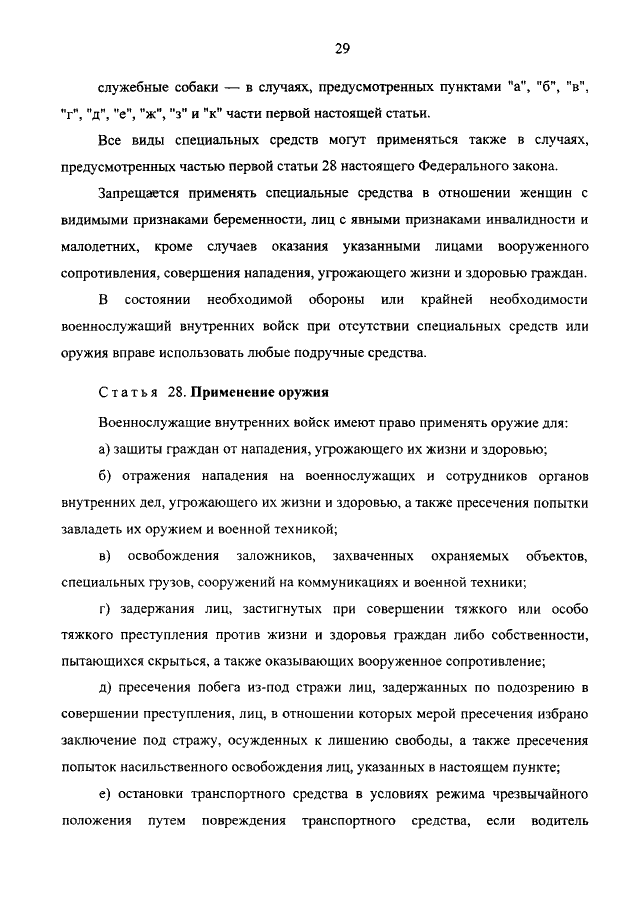 29

служебные собаки — в случаях, предусмотренных пунктами "а", "б", "в", "г", "д", "е", "ж", "з" и "к" части первой настоящей статьи.

Все виды специальных средств могут применяться также в случаях, предусмотренных частью первой статьи 28 настоящего Федерального закона.

Запрещается применять специальные средства в отношении женщин с видимыми признаками беременности, лиц с явными признаками инвалидности и малолетних, кроме случаев оказания указанными лицами вооруженного сопротивления, совершения нападения, угрожающего жизни и здоровью граждан.

В состоянии необходимой обороны или крайней необходимости военнослужащий внутренних войск при отсутствии специальных средств или оружия вправе использовать любые подручные средства.

Статья 28. Применение оружия

Военнослужащие внутренних войск имеют право применять оружие для:

а) защиты граждан от нападения, угрожающего их жизни и здоровью;

б) отражения нападения на военнослужащих и сотрудников органов внутренних дел, угрожающего их жизни и здоровью, а также пресечения попытки завладеть их оружием и военной техникой;

в) освобождения заложников, захваченных охраняемых объектов, специальных грузов, сооружений на коммуникациях и военной техники;

г) задержания лиц, застигнутых при совершении тяжкого или особо тяжкого преступления против жизни и здоровья граждан либо собственности, пытающихся скрыться, а также оказывающих вооруженное сопротивление;

д) пресечения побега из-под стражи лиц, задержанных по подозрению в совершении преступления, лиц, в отношении которых мерой пресечения избрано заключение под стражу, осужденных к лишению свободы, а также пресечения попыток насильственного освобождения лиц, указанных в настоящем пункте;

е) остановки транспортного средства в условиях режима чрезвычайного положения путем повреждения транспортного средства, если водитель